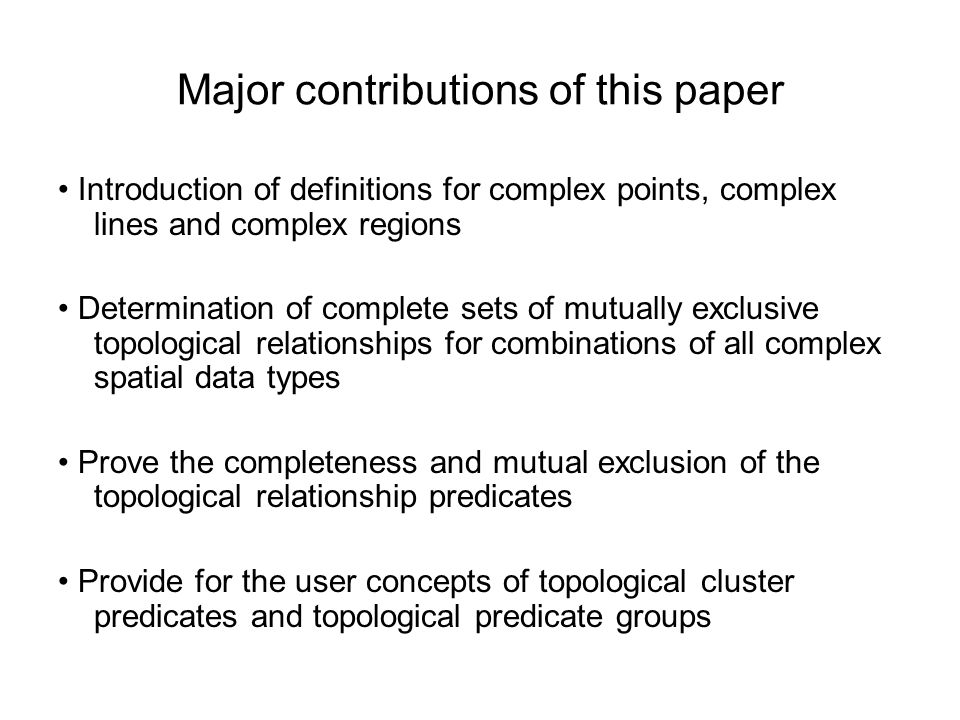 Major contributions of this paper

• Introduction of definitions for complex points, complex lines and complex regions

• Determination of complete sets of mutually exclusive topological relationships for combinations of all complex spatial data types

• Prove the completeness and mutual exclusion of the topological relationship predicates

• Provide for the user concepts of topological cluster predicates and topological predicate groups